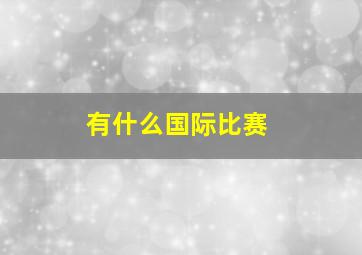 有什么国际比赛